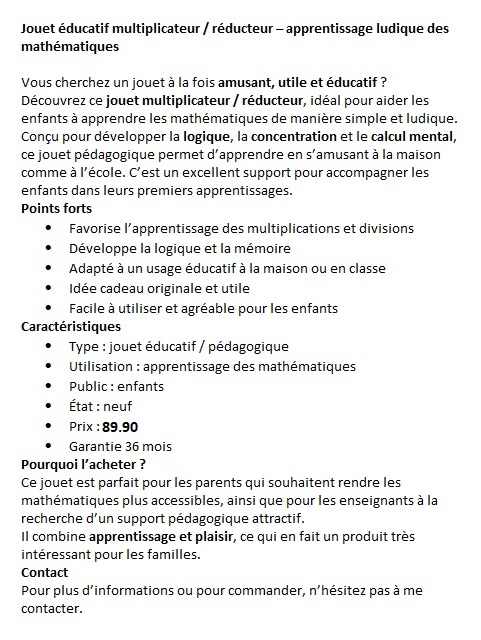 Jouet éducatif multiplicateur / réducteur – apprentissage ludique des mathématiques

Vous cherchez un jouet à la fois amusant, utile et éducatif ? Découvrez ce jouet multiplicateur / réducteur, idéal pour aider les enfants à apprendre les mathématiques de manière simple et ludique. Conçu pour développer la logique, la concentration et le calcul mental, ce jouet pédagogique permet d'apprendre en s'amusant à la maison comme à l'école. C'est un excellent support pour accompagner les enfants dans leurs premiers apprentissages.

Points forts
• Favorise l'apprentissage des multiplications et divisions
• Développe la logique et la mémoire
• Adapté à un usage éducatif à la maison ou en classe
• Idée cadeau originale et utile
• Facile à utiliser et agréable pour les enfants

Caractéristiques
• Type : jouet éducatif / pédagogique
• Utilisation : apprentissage des mathématiques
• Public : enfants
• État : neuf
• Prix : 89.90
• Garantie 36 mois

Pourquoi l'acheter ?
Ce jouet est parfait pour les parents qui souhaitent rendre les mathématiques plus accessibles, ainsi que pour les enseignants à la recherche d'un support pédagogique attractif.
Il combine apprentissage et plaisir, ce qui en fait un produit très intéressant pour les familles.

Contact
Pour plus d'informations ou pour commander, n'hésitez pas à me contacter.